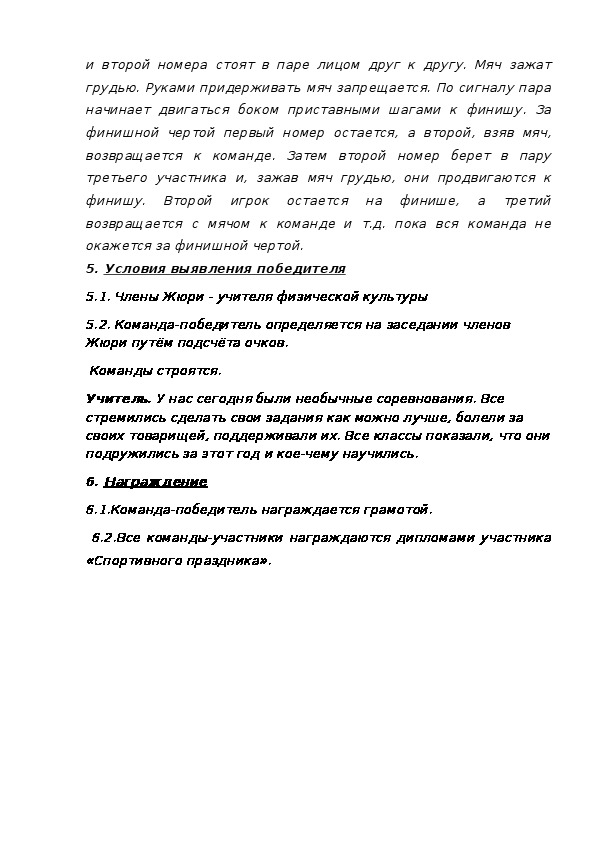 и второй номера стоят в паре лицом друг к другу. Мяч зажат грудью. Руками придерживать мяч запрещается. По сигналу пара начинает двигаться боком приставными шагами к финишу. За финишной чертой первый номер остается, а второй, взяв мяч, возвращается к команде. Затем второй номер берет в пару третьего участника и, зажав мяч грудью, они продвигаются к финишу. Второй игрок остается на финише, а третий возвращается с мячом к команде и т.д. пока вся команда не окажется за финишной чертой.

5. Условия выявления победителя

5.1. Члены Жюри - учителя физической культуры

5.2. Команда-победитель определяется на заседании членов Жюри путём подсчёта очков.

Команды строятся.

Учитель. У нас сегодня были необычные соревнования. Все стремились сделать свои задания как можно лучше, болели за своих товарищей, поддерживали их. Все классы показали, что они подружились за этот год и кое-чему научились.

6. Награждение

6.1.Команда-победитель награждается грамотой.

6.2.Все команды-участники награждаются дипломами участника «Спортивного праздника».